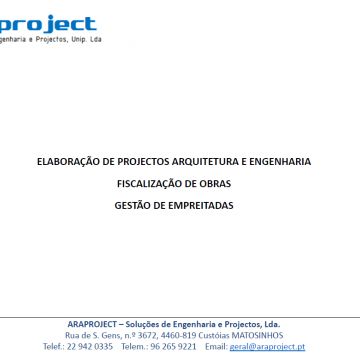 project
genharia e Projectos, Unip. Lda

ELABORAÇÃO DE PROJECTOS ARQUITETURA E ENGENHARIA

FISCALIZAÇÃO DE OBRAS

GESTÃO DE EMPREITADAS

ARAPROJECT – Soluções de Engenharia e Projectos, Lda.
Rua de S. Gens, n.º 3672, 4460-819 Custóias MATOSINHOS
Telef.: 22 942 0335 Telem.: 96 265 9221 Email: geral@araproject.pt